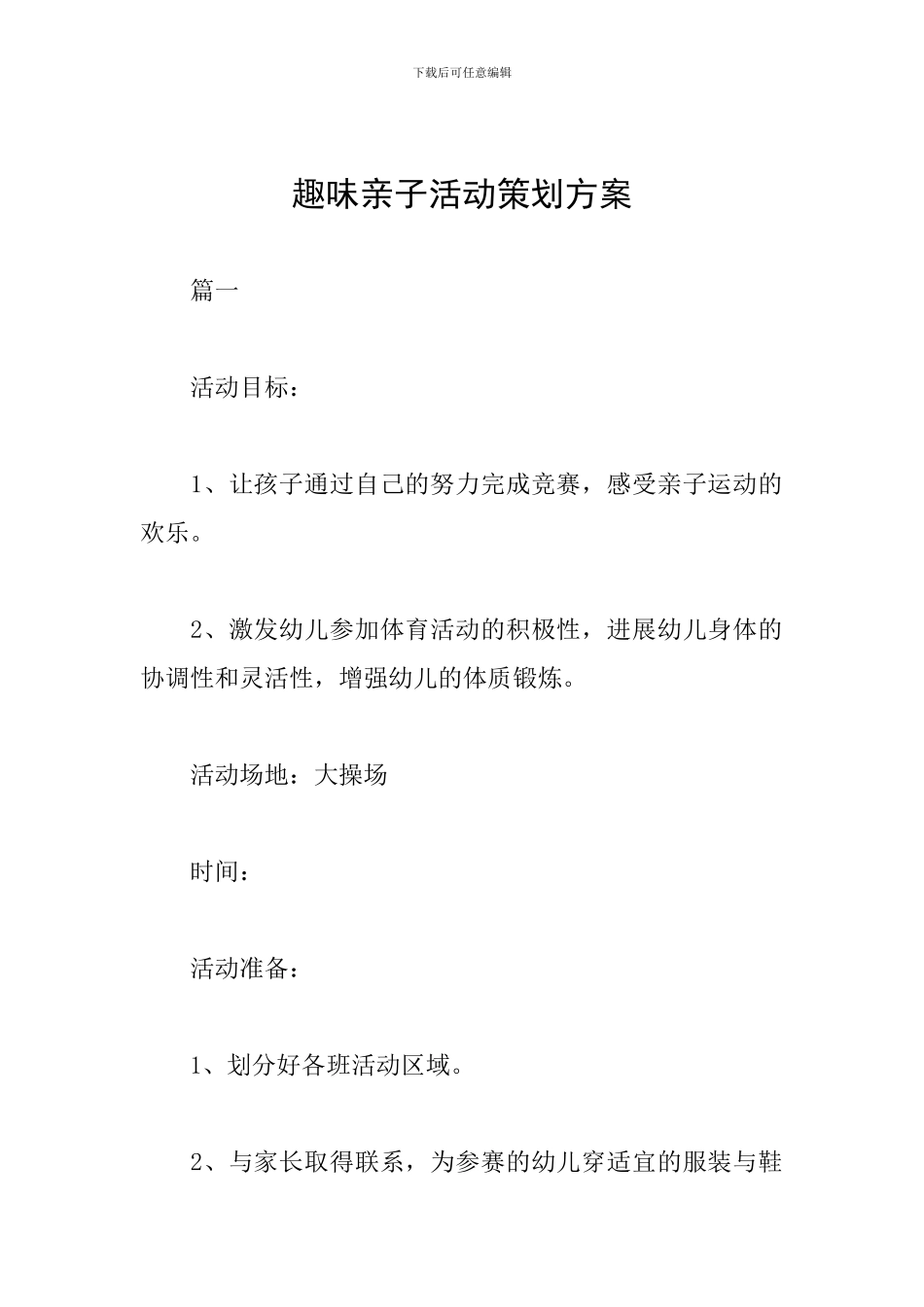 下载后可任意编辑

趣味亲子活动策划方案

篇一

活动目标：

1、让孩子通过自己的努力完成竞赛，感受亲子运动的欢乐。

2、激发幼儿参加体育活动的积极性，进展幼儿身体的协调性和灵活性，增强幼儿的体质锻炼。

活动场地：大操场

时间：

活动准备：

1、划分好各班活动区域。

2、与家长取得联系，为参赛的幼儿穿适宜的服装与鞋